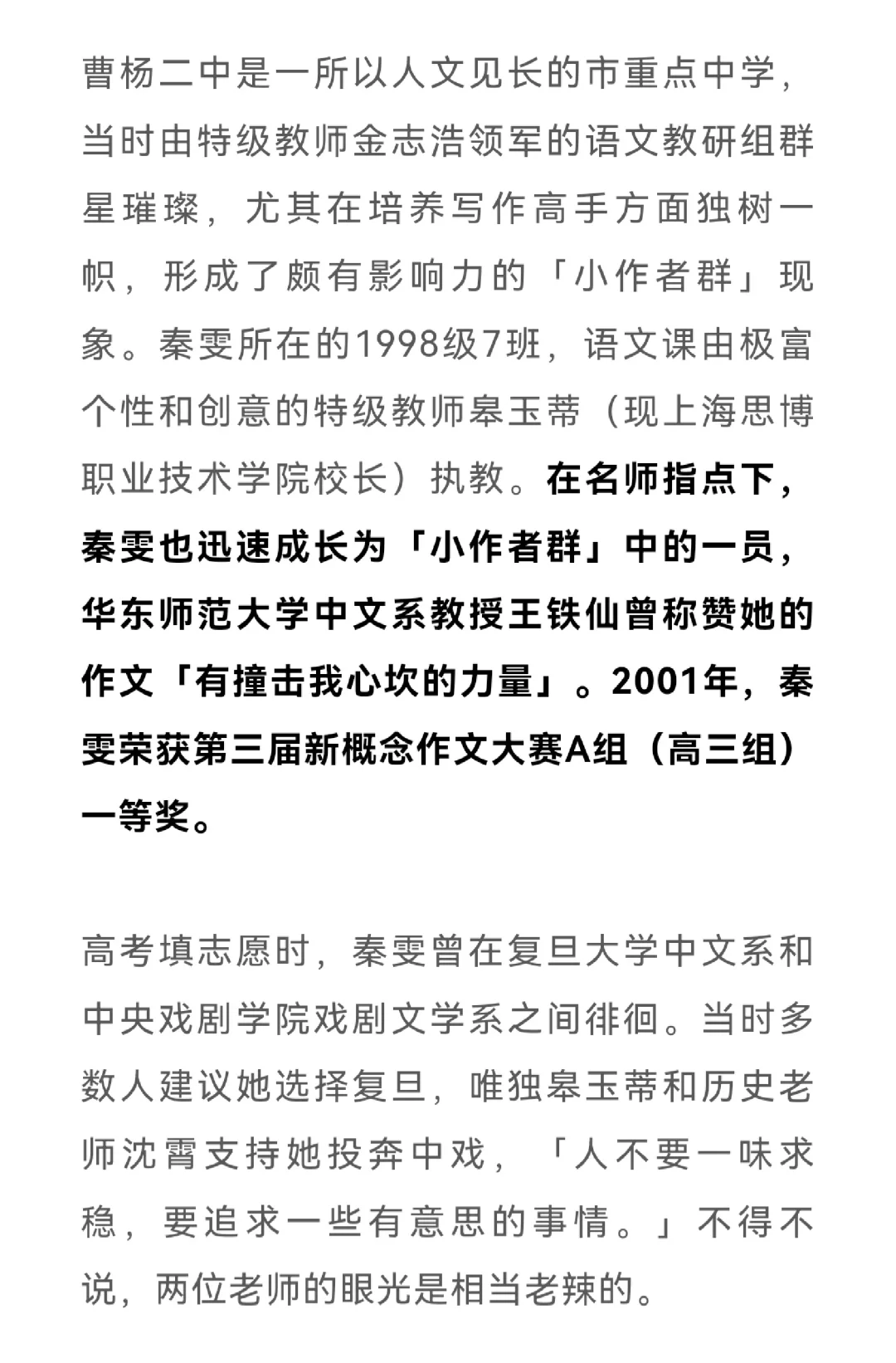 曹杨二中是一所以人文见长的市重点中学，当时由特级教师金志浩领军的语文教研组群星璀璨，尤其在培养写作高手方面独树一帜，形成了颇有影响力的「小作者群」现象。秦雯所在的1998级7班，语文课由极富个性和创意的特级教师皋玉蒂（现上海思博职业技术学院校长）执教。在名师指点下，秦雯也迅速成长为「小作者群」中的一员，华东师范大学中文系教授王铁仙曾称赞她的作文「有撞击我心坎的力量」。2001年，秦雯荣获第三届新概念作文大赛A组（高三组）一等奖。

高考填志愿时，秦雯曾在复旦大学中文系和中央戏剧学院戏剧文学系之间徘徊。当时多数人建议她选择复旦，唯独皋玉蒂和历史老师沈霄支持她投奔中戏，「人不要一味求稳，要追求一些有意思的事情。」不得不说，两位老师的眼光是相当老辣的。